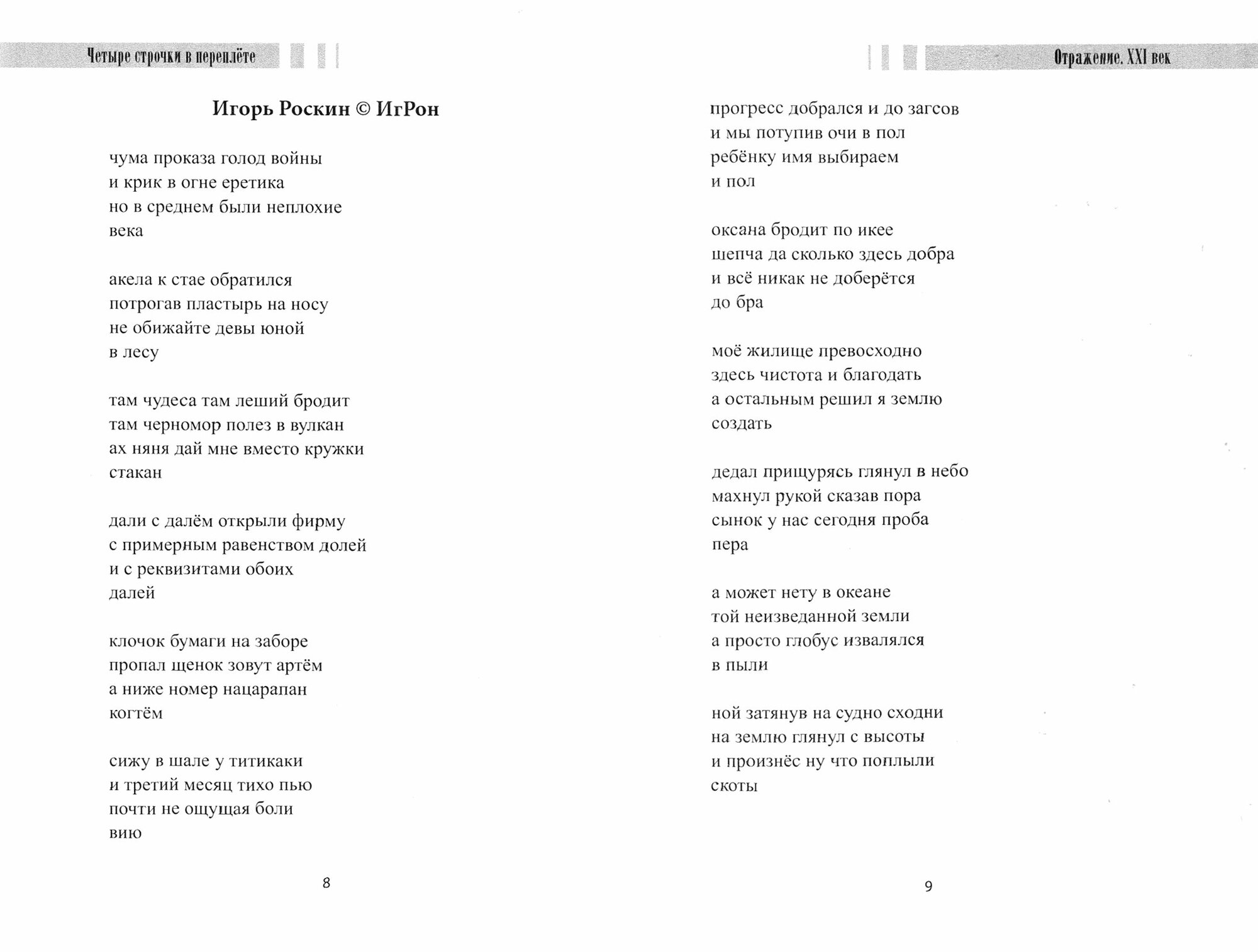 Четыре строчки в переплёте

Игорь Роскин © ИгРон

чума проказа голод войны
и крик в огне еретика
но в среднем были неплохие
века

акела к стае обратился
потрогав пластырь на носу
не обижайте девы юной
в лесу

там чудеса там леший бродит
там черномор полез в вулкан
ах няня дай мне вместо кружки
стакан

дали с далём открыли фирму
с примерным равенством долей
и с реквизитами обоих
далей

клочок бумаги на заборе
пропал щенок зовут артём
а ниже номер нацарапан
когтём

сижу в шале у титикаки
и третий месяц тихо пью
почти не ощущая боли
вию

8

Отражение. XXI век

прогресс добрался и до загсов
и мы потупив очи в пол
ребёнку имя выбираем
и пол

оксана бродит по икее
шепча да сколько здесь добра
и всё никак не доберётся
до бра

моё жилище превосходно
здесь чистота и благодать
а остальным решил я землю
создать

дедал прищурясь глянул в небо
махнул рукой сказав пора
сынок у нас сегодня проба
пера

а может нету в океане
той неизведанной земли
а просто глобус извалялся
в пыли

ной затянув на судно сходни
на землю глянул с высоты
и произнёс ну что поплыли
скоты

9